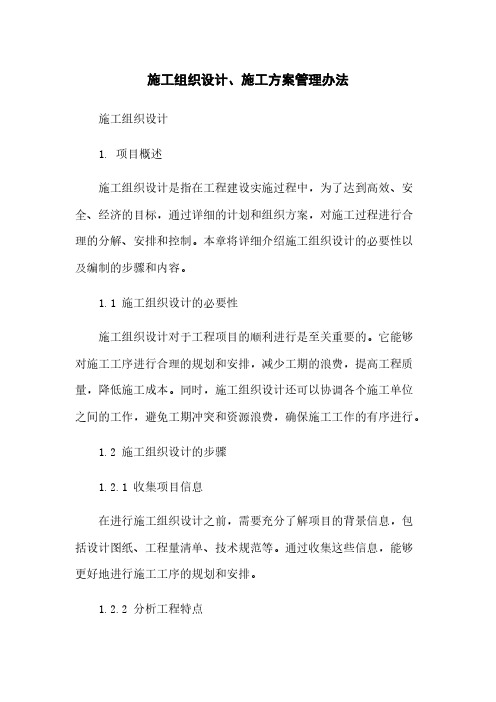 施工组织设计、施工方案管理办法

施工组织设计

1. 项目概述

施工组织设计是指在工程建设实施过程中，为了达到高效、安全、经济的目标，通过详细的计划和组织方案，对施工过程进行合理的分解、安排和控制。本章将详细介绍施工组织设计的必要性以及编制的步骤和内容。

1.1 施工组织设计的必要性

施工组织设计对于工程项目的顺利进行是至关重要的。它能够对施工工序进行合理的规划和安排，减少工期的浪费，提高工程质量，降低施工成本。同时，施工组织设计还可以协调各个施工单位之间的工作，避免工期冲突和资源浪费，确保施工工作的有序进行。

1.2 施工组织设计的步骤

1.2.1 收集项目信息

在进行施工组织设计之前，需要充分了解项目的背景信息，包括设计图纸、工程量清单、技术规范等。通过收集这些信息，能够更好地进行施工工序的规划和安排。

1.2.2 分析工程特点